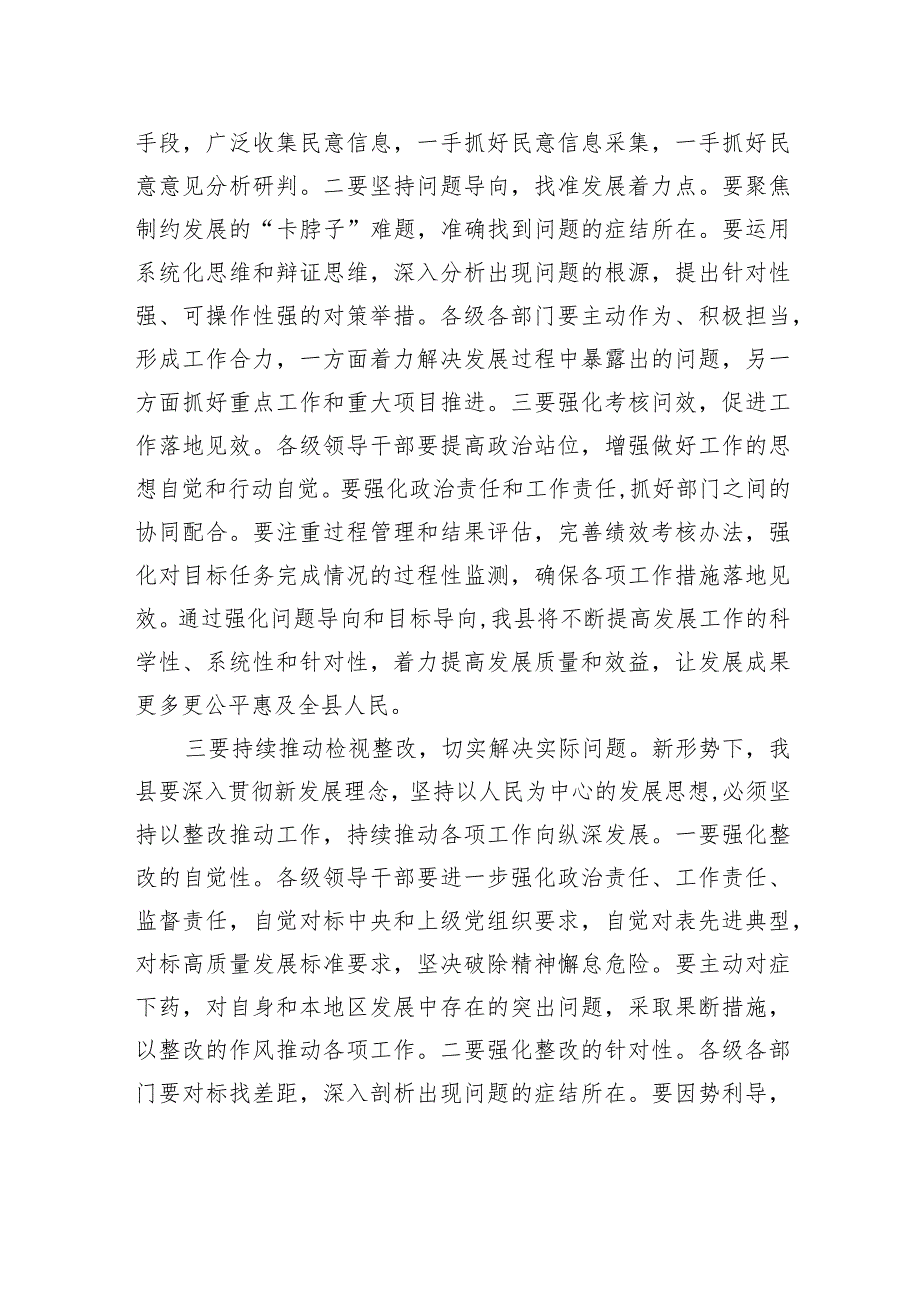 手段，广泛收集民意信息，一手抓好民意信息采集，一手抓好民意意见分析研判。二要坚持问题导向，找准发展着力点。要聚焦制约发展的“卡脖子”难题，准确找到问题的症结所在。要运用系统化思维和辩证思维，深入分析出现问题的根源，提出针对性强、可操作性强的对策举措。各级各部门要主动作为、积极担当，形成工作合力，一方面着力解决发展过程中暴露出的问题，另一方面抓好重点工作和重大项目推进。三要强化考核问效，促进工作落地见效。各级领导干部要提高政治站位，增强做好工作的思想自觉和行动自觉。要强化政治责任和工作责任,抓好部门之间的协同配合。要注重过程管理和结果评估，完善绩效考核办法，强化对目标任务完成情况的过程性监测，确保各项工作措施落地见效。通过强化问题导向和目标导向,我县将不断提高发展工作的科学性、系统性和针对性，着力提高发展质量和效益，让发展成果更多更公平惠及全县人民。

三要持续推动检视整改，切实解决实际问题。新形势下，我县要深入贯彻新发展理念，坚持以人民为中心的发展思想,必须坚持以整改推动工作，持续推动各项工作向纵深发展。一要强化整改的自觉性。各级领导干部要进一步强化政治责任、工作责任、监督责任，自觉对标中央和上级党组织要求，自觉对表先进典型，对标高质量发展标准要求，坚决破除精神懈怠危险。要主动对症下药，对自身和本地区发展中存在的突出问题，采取果断措施，以整改的作风推动各项工作。二要强化整改的针对性。各级各部门要对标找差距，深入剖析出现问题的症结所在。要因势利导，